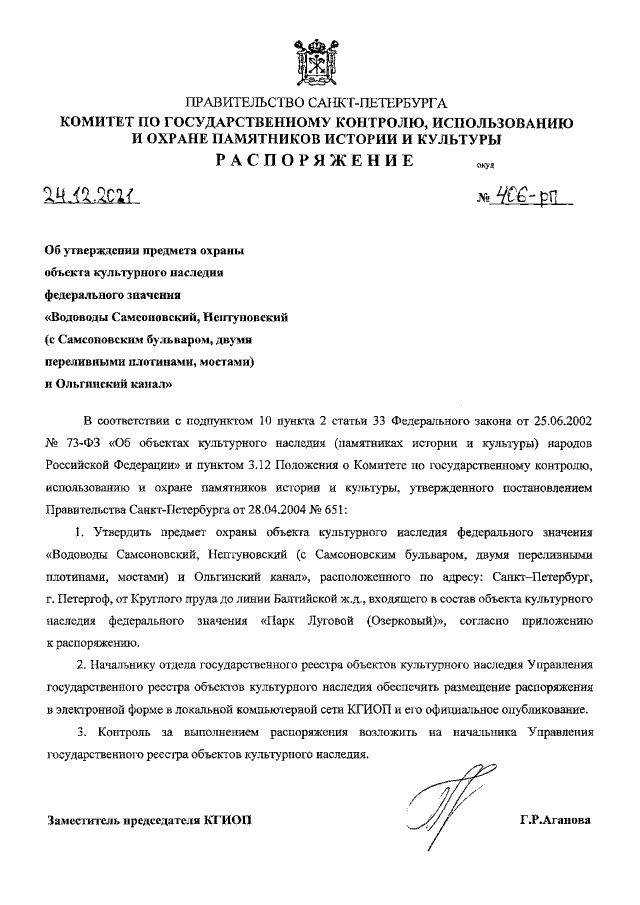 ПРАВИТЕЛЬСТВО САНКТ-ПЕТЕРБУРГА
КОМИТЕТ ПО ГОСУДАРСТВЕННОМУ КОНТРОЛЮ, ИСПОЛЬЗОВАНИЮ И ОХРАНЕ ПАМЯТНИКОВ ИСТОРИИ И КУЛЬТУРЫ
РАСПОРЯЖЕНИЕ

окуд

24.12.2021

№ 406-рп

Об утверждении предмета охраны объекта культурного наследия федерального значения «Водоводы Самсоновский, Нептуновский (с Самсоновским бульваром, двумя переливными плотинами, мостами) и Ольгинский канал»

В соответствии с подпунктом 10 пункта 2 статьи 33 Федерального закона от 25.06.2002 № 73-ФЗ «Об объектах культурного наследия (памятниках истории и культуры) народов Российской Федерации» и пунктом 3.12 Положения о Комитете по государственному контролю, использованию и охране памятников истории и культуры, утвержденного постановлением Правительства Санкт-Петербурга от 28.04.2004 № 651:

1. Утвердить предмет охраны объекта культурного наследия федерального значения «Водоводы Самсоновский, Нептуновский (с Самсоновским бульваром, двумя переливными плотинами, мостами) и Ольгинский канал», расположенного по адресу: Санкт–Петербург, г. Петергоф, от Круглого пруда до линии Балтийской ж.д., входящего в состав объекта культурного наследия федерального значения «Парк Луговой (Озерковый)», согласно приложению к распоряжению.

2. Начальнику отдела государственного реестра объектов культурного наследия Управления государственного реестра объектов культурного наследия обеспечить размещение распоряжения в электронной форме в локальной компьютерной сети КГИОП и его официальное опубликование.

3. Контроль за выполнением распоряжения возложить на начальника Управления государственного реестра объектов культурного наследия.

Заместитель председателя КГИОП

Г.Р.Аганова